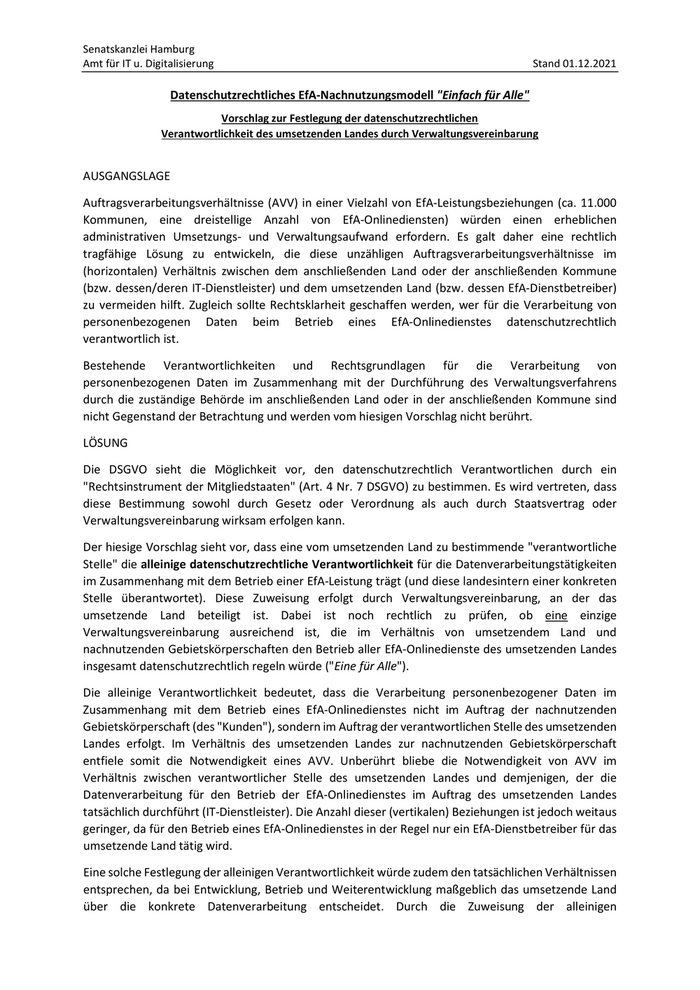 Senatskanzlei Hamburg
Amt für IT u. Digitalisierung

Stand 01.12.2021

Datenschutzrechtliches EfA-Nachnutzungsmodell "Einfach für Alle"

Vorschlag zur Festlegung der datenschutzrechtlichen Verantwortlichkeit des umsetzenden Landes durch Verwaltungsvereinbarung

AUSGANGSLAGE

Auftragsverarbeitungsverhältnisse (AVV) in einer Vielzahl von EfA-Leistungsbeziehungen (ca. 11.000 Kommunen, eine dreistellige Anzahl von EfA-Onlinediensten) würden einen erheblichen administrativen Umsetzungs- und Verwaltungsaufwand erfordern. Es galt daher eine rechtlich tragfähige Lösung zu entwickeln, die diese unzähligen Auftragsverarbeitungsverhältnisse im (horizontalen) Verhältnis zwischen dem anschließenden Land oder der anschließenden Kommune (bzw. dessen/deren IT-Dienstleister) und dem umsetzenden Land (bzw. dessen EfA-Dienstbetreiber) zu vermeiden hilft. Zugleich sollte Rechtsklarheit geschaffen werden, wer für die Verarbeitung von personenbezogenen Daten beim Betrieb eines EfA-Onlinedienstes datenschutzrechtlich verantwortlich ist.

Bestehende Verantwortlichkeiten und Rechtsgrundlagen für die Verarbeitung von personenbezogenen Daten im Zusammenhang mit der Durchführung des Verwaltungsverfahrens durch die zuständige Behörde im anschließenden Land oder in der anschließenden Kommune sind nicht Gegenstand der Betrachtung und werden vom hiesigen Vorschlag nicht berührt.

LÖSUNG

Die DSGVO sieht die Möglichkeit vor, den datenschutzrechtlich Verantwortlichen durch ein "Rechtsinstrument der Mitgliedstaaten" (Art. 4 Nr. 7 DSGVO) zu bestimmen. Es wird vertreten, dass diese Bestimmung sowohl durch Gesetz oder Verordnung als auch durch Staatsvertrag oder Verwaltungsvereinbarung wirksam erfolgen kann.

Der hiesige Vorschlag sieht vor, dass eine vom umsetzenden Land zu bestimmende "verantwortliche Stelle" die alleinige datenschutzrechtliche Verantwortlichkeit für die Datenverarbeitungstätigkeiten im Zusammenhang mit dem Betrieb einer EfA-Leistung trägt (und diese landesintern einer konkreten Stelle überantwortet). Diese Zuweisung erfolgt durch Verwaltungsvereinbarung, an der das umsetzende Land beteiligt ist. Dabei ist noch rechtlich zu prüfen, ob eine einzige Verwaltungsvereinbarung ausreichend ist, die im Verhältnis von umsetzendem Land und nachnutzenden Gebietskörperschaften den Betrieb aller EfA-Onlinedienste des umsetzenden Landes insgesamt datenschutzrechtlich regeln würde ("Eine für Alle").

Die alleinige Verantwortlichkeit bedeutet, dass die Verarbeitung personenbezogener Daten im Zusammenhang mit dem Betrieb eines EfA-Onlinedienstes nicht im Auftrag der nachnutzenden Gebietskörperschaft (des "Kunden"), sondern im Auftrag der verantwortlichen Stelle des umsetzenden Landes erfolgt. Im Verhältnis des umsetzenden Landes zur nachnutzenden Gebietskörperschaft entfiele somit die Notwendigkeit eines AVV. Unberührt bliebe die Notwendigkeit von AVV im Verhältnis zwischen verantwortlicher Stelle des umsetzenden Landes und demjenigen, der die Datenverarbeitung für den Betrieb der EfA-Onlinedienstes im Auftrag des umsetzenden Landes tatsächlich durchführt (IT-Dienstleister). Die Anzahl dieser (vertikalen) Beziehungen ist jedoch weitaus geringer, da für den Betrieb eines EfA-Onlinedienstes in der Regel nur ein EfA-Dienstbetreiber für das umsetzende Land tätig wird.

Eine solche Festlegung der alleinigen Verantwortlichkeit würde zudem den tatsächlichen Verhältnissen entsprechen, da bei Entwicklung, Betrieb und Weiterentwicklung maßgeblich das umsetzende Land über die konkrete Datenverarbeitung entscheidet. Durch die Zuweisung der alleinigen